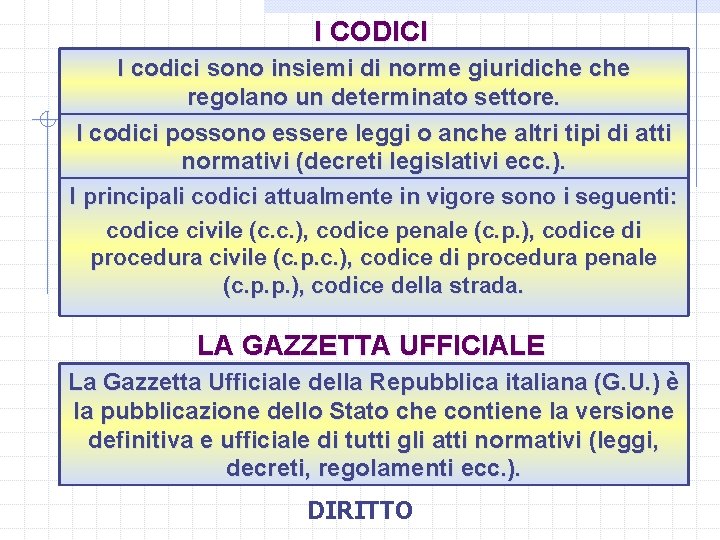 I CODICI

I codici sono insiemi di norme giuridiche che regolano un determinato settore.

I codici possono essere leggi o anche altri tipi di atti normativi (decreti legislativi ecc.).

I principali codici attualmente in vigore sono i seguenti:

codice civile (c.c.), codice penale (c.p.), codice di procedura civile (c.p.c.), codice di procedura penale (c.p.p.), codice della strada.

LA GAZZETTA UFFICIALE

La Gazzetta Ufficiale della Repubblica italiana (G.U.) è la pubblicazione dello Stato che contiene la versione definitiva e ufficiale di tutti gli atti normativi (leggi, decreti, regolamenti ecc.).

DIRITTO